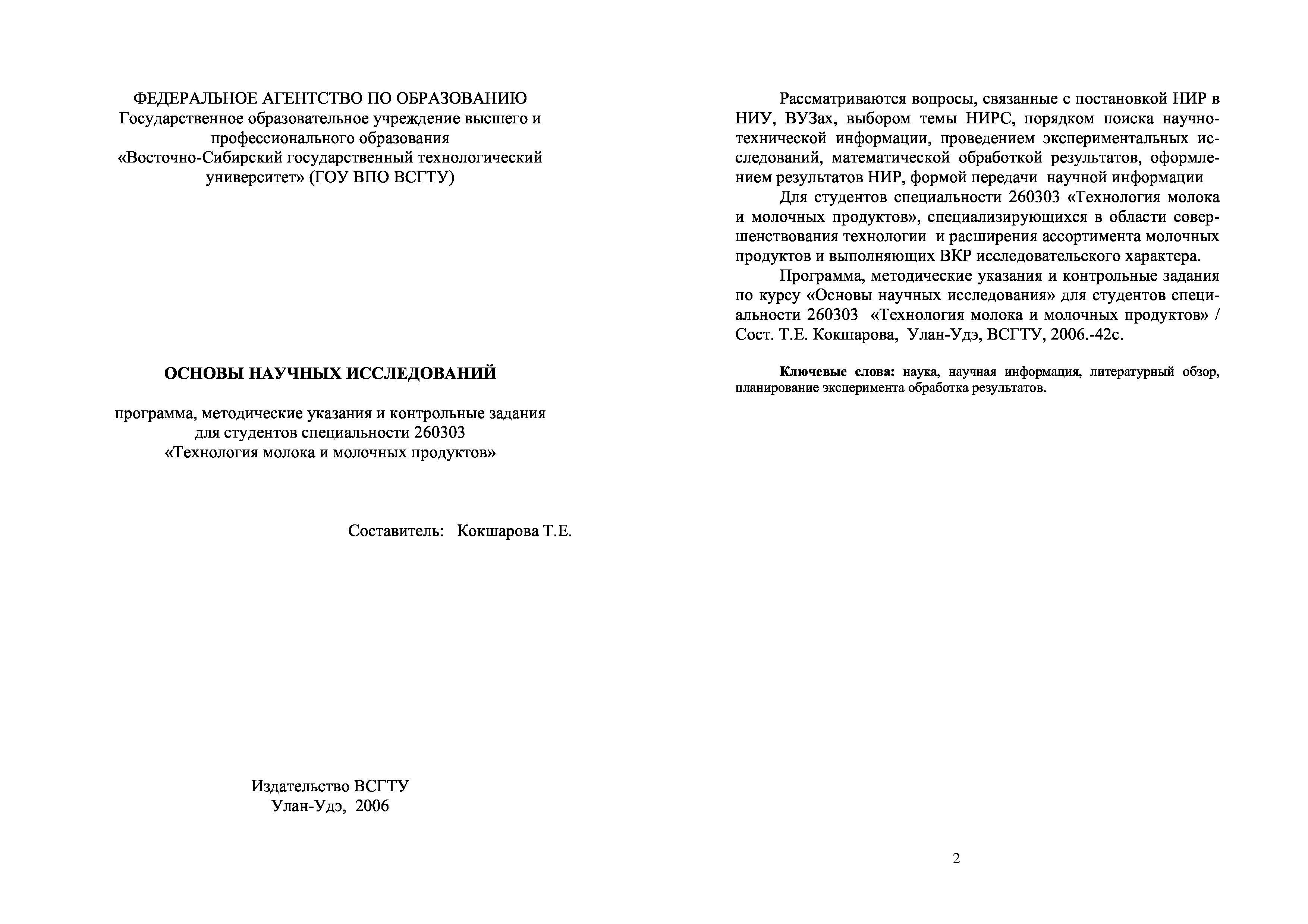 ФЕДЕРАЛЬНОЕ АГЕНТСТВО ПО ОБРАЗОВАНИЮ
Государственное образовательное учреждение высшего и профессионального образования
«Восточно-Сибирский государственный технологический университет» (ГОУ ВПО ВСГТУ)

ОСНОВЫ НАУЧНЫХ ИССЛЕДОВАНИЙ

программа, методические указания и контрольные задания
для студентов специальности 260303
«Технология молока и молочных продуктов»

Составитель: Кокшарова Т.Е.

Издательство ВСГТУ
Улан-Удэ, 2006

Рассматриваются вопросы, связанные с постановкой НИР в НИУ, ВУЗах, выбором темы НИРС, порядком поиска научно-технической информации, проведением экспериментальных исследований, математической обработкой результатов, оформлением результатов НИР, формой передачи научной информации

Для студентов специальности 260303 «Технология молока и молочных продуктов», специализирующихся в области совершенствования технологии и расширения ассортимента молочных продуктов и выполняющих ВКР исследовательского характера.

Программа, методические указания и контрольные задания по курсу «Основы научных исследования» для студентов специальности 260303 «Технология молока и молочных продуктов» / Сост. Т.Е. Кокшарова, Улан-Удэ, ВСГТУ, 2006.-42с.

Ключевые слова: наука, научная информация, литературный обзор, планирование эксперимента обработка результатов.

2